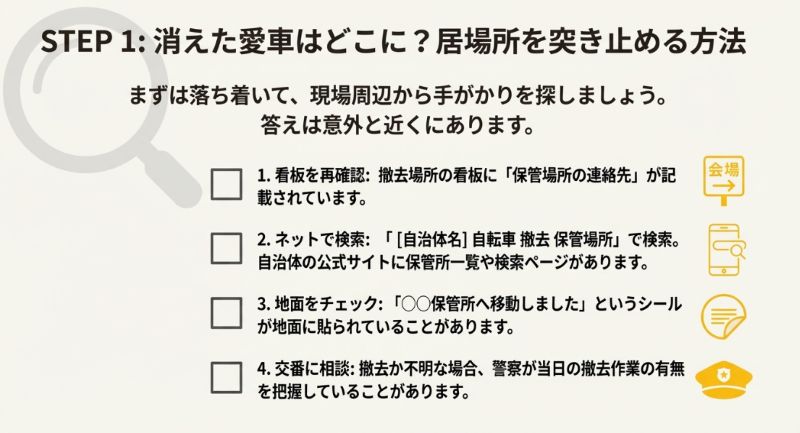 STEP 1: 消えた愛車はどこに？居場所を突き止める方法

まずは落ち着いて、現場周辺から手がかりを探しましょう。
答えは意外と近くにあります。

1. 看板を再確認: 撤去場所の看板に「保管場所の連絡先」が記載されています。

会場

2. ネットで検索: 「[自治体名] 自転車 撤去 保管場所」で検索。自治体の公式サイトに保管所一覧や検索ページがあります。

3. 地面をチェック: 「○○保管所へ移動しました」というシールが地面に貼られていることがあります。

4. 交番に相談: 撤去か不明な場合、警察が当日の撤去作業の有無を把握していることがあります。